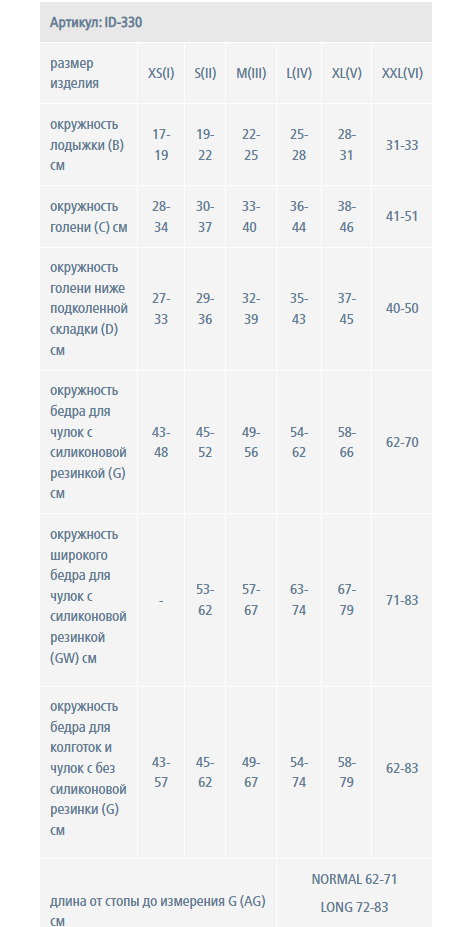 Артикул: ID-330

| размер изделия | XS(I) | S(II) | M(III) | L(IV) | XL(V) | XXL(VI) |
|---|---|---|---|---|---|---|
| окружность лодыжки (B) см | 17-19 | 19-22 | 22-25 | 25-28 | 28-31 | 31-33 |
| окружность голени (C) см | 28-34 | 30-37 | 33-40 | 36-44 | 38-46 | 41-51 |
| окружность голени ниже подколенной складки (D) см | 27-33 | 29-36 | 32-39 | 35-43 | 37-45 | 40-50 |
| окружность бедра для чулок с силиконовой резинкой (G) см | 43-48 | 45-52 | 49-56 | 54-62 | 58-66 | 62-70 |
| окружность широкого бедра для чулок с силиконовой резинкой (GW) см | - | 53-62 | 57-67 | 63-74 | 67-79 | 71-83 |
| окружность бедра для колготок и чулок с без силиконовой резинки (G) см | 43-57 | 45-62 | 49-67 | 54-74 | 58-79 | 62-83 |
| длина от стопы до измерения G (AG) см | NORMAL 62-71 LONG 72-83 | | | | | |